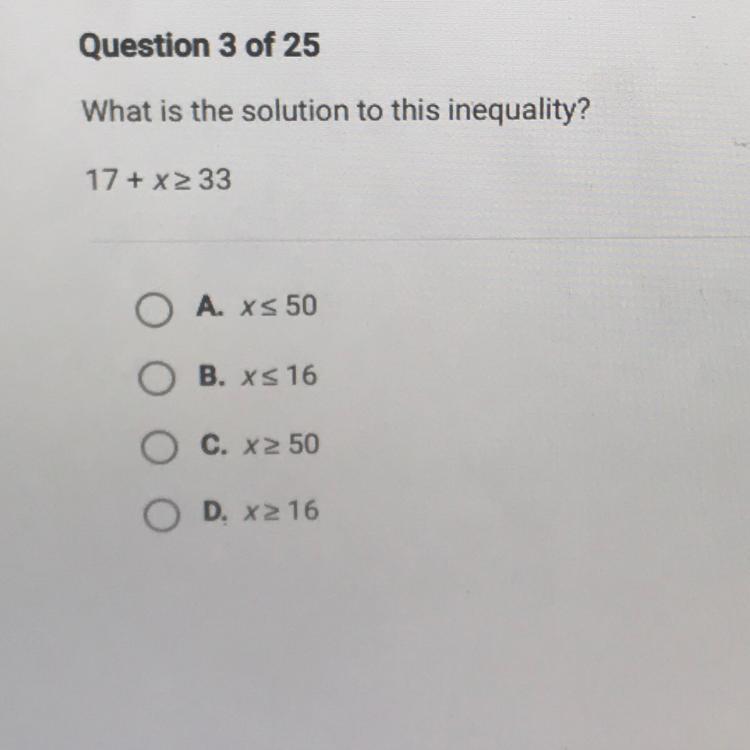 Question 3 of 25

What is the solution to this inequality?

$17 + x \geq 33$

A. $x \leq 50$

B. $x \leq 16$

C. $x \geq 50$

D. $x \geq 16$